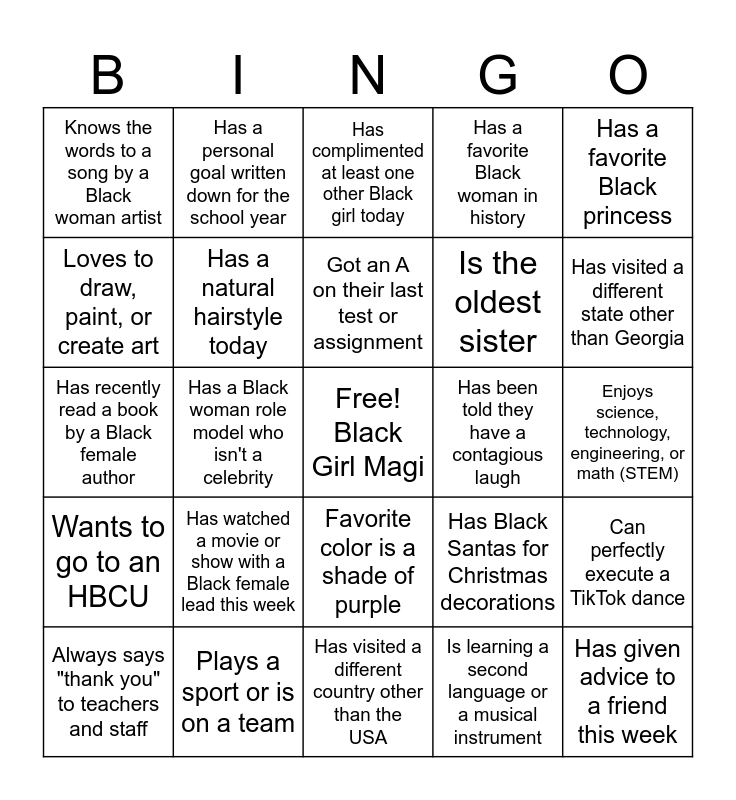 | B | I | N | G | O |
|---|---|---|---|---|
| Knows the words to a song by a Black woman artist | Has a personal goal written down for the school year | Has complimented at least one other Black girl today | Has a favorite Black woman in history | Has a favorite Black princess |
| Loves to draw, paint, or create art | Has a natural hairstyle today | Got an A on their last test or assignment | Is the oldest sister | Has visited a different state other than Georgia |
| Has recently read a book by a Black female author | Has a Black woman role model who isn't a celebrity | Free! Black Girl Magi | Has been told they have a contagious laugh | Enjoys science, technology, engineering, or math (STEM) |
| Wants to go to an HBCU | Has watched a movie or show with a Black female lead this week | Favorite color is a shade of purple | Has Black Santas for Christmas decorations | Can perfectly execute a TikTok dance |
| Always says "thank you" to teachers and staff | Plays a sport or is on a team | Has visited a different country other than the USA | Is learning a second language or a musical instrument | Has given advice to a friend this week |